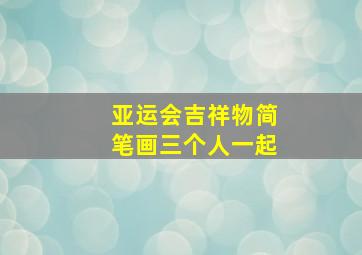 亚运会吉祥物简笔画三个人一起